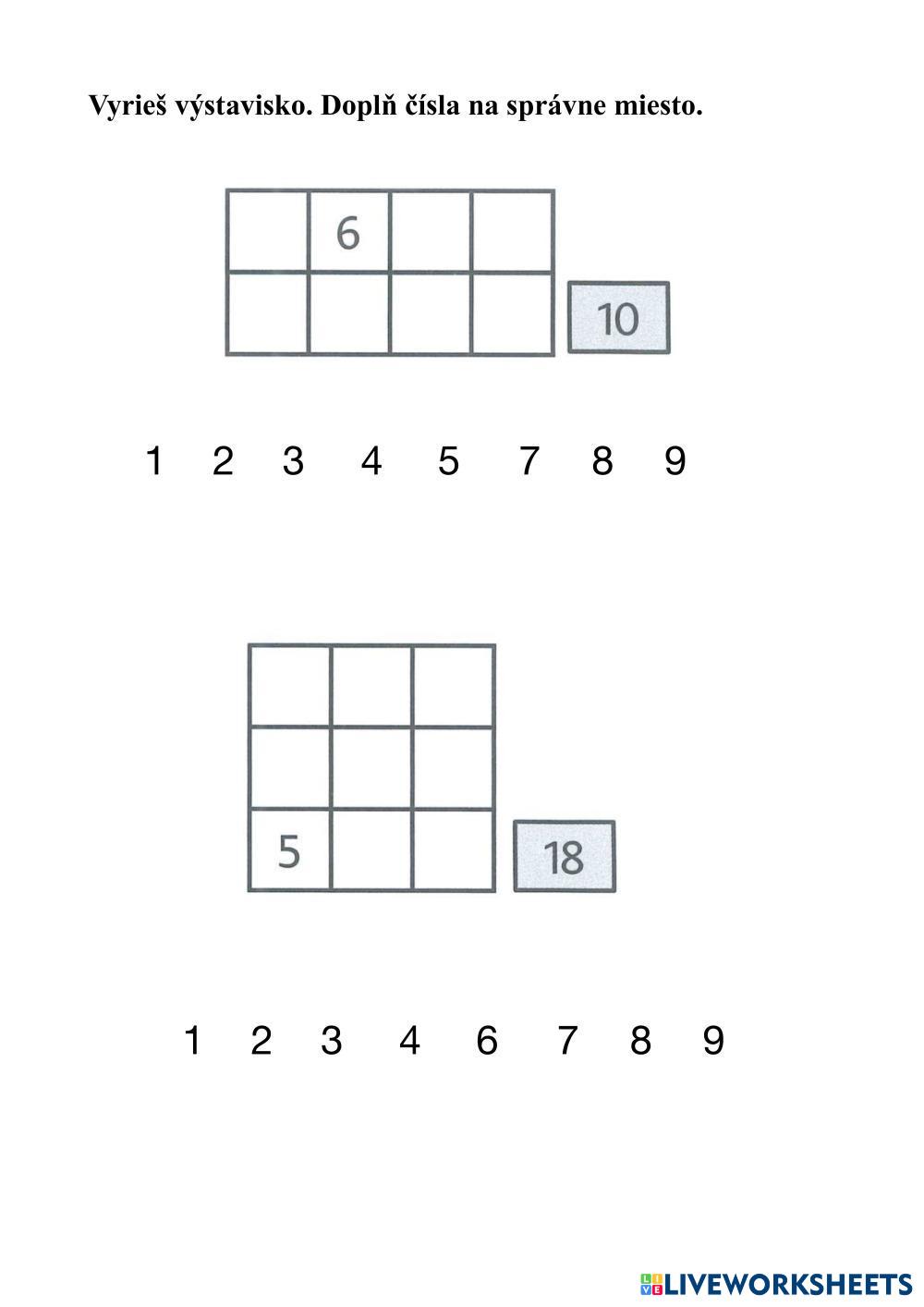 Vyrieš výstavisko. Doplň čísla na správne miesto.

|  | 6 |  |  |
|---|---|---|---|
|  |  |  |  |

10

1 2 3 4 5 7 8 9

|  |  |  |
|---|---|---|
|  |  |  |
| 5 |  |  |

18

1 2 3 4 6 7 8 9

LIVEWORKSHEETS